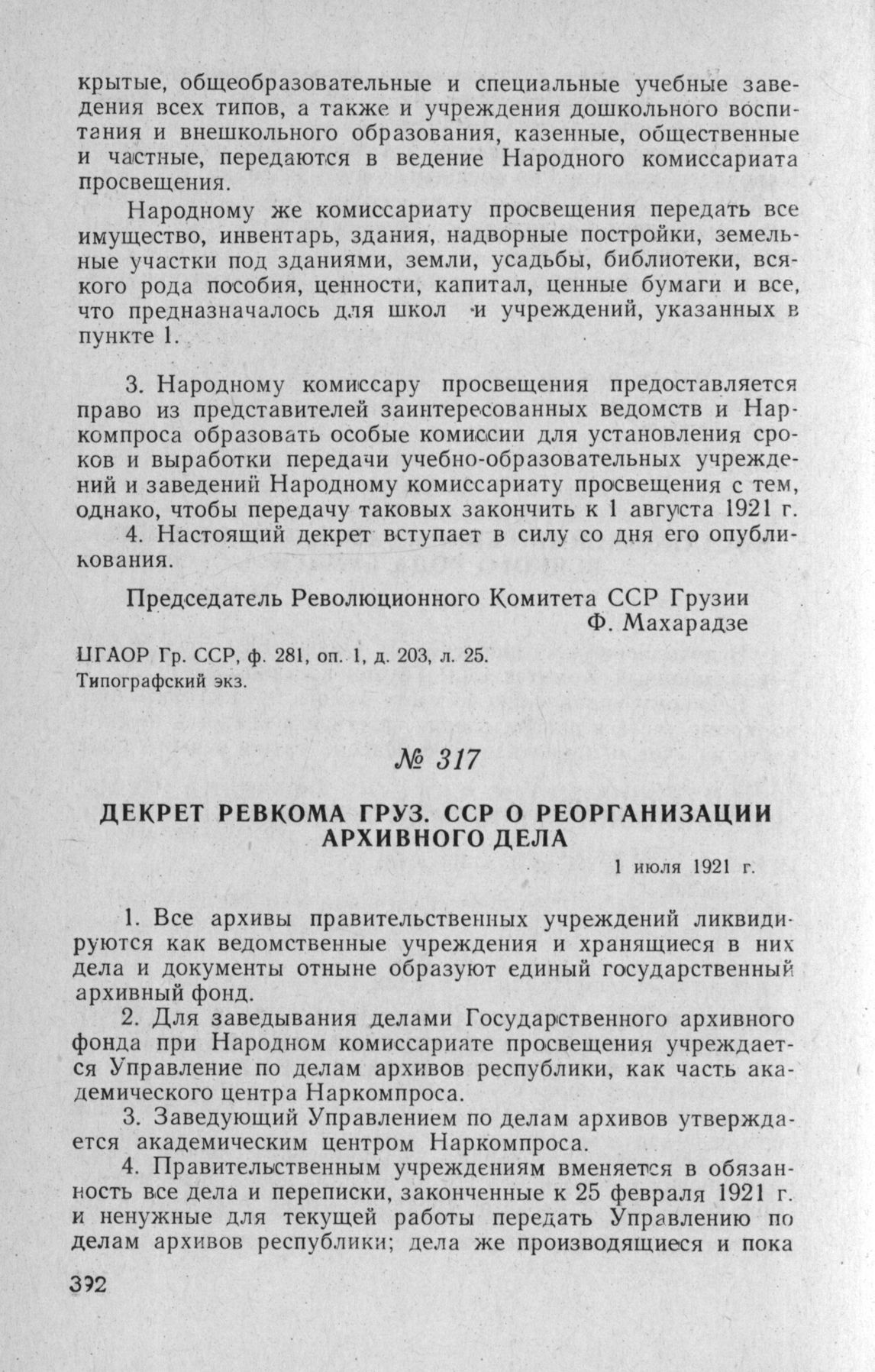 крытые, общеобразовательные и специальные учебные заведения всех типов, а также и учреждения дошкольного воспитания и внешкольного образования, казенные, общественные и частные, передаются в ведение Народного комиссариата просвещения.

Народному же комиссариату просвещения передать все имущество, инвентарь, здания, надворные постройки, земельные участки под зданиями, земли, усадьбы, библиотеки, всякого рода пособия, ценности, капитал, ценные бумаги и все, что предназначалось для школ и учреждений, указанных в пункте 1.

3. Народному комиссару просвещения предоставляется право из представителей заинтересованных ведомств и Наркомпроса образовать особые комиссии для установления сроков и выработки передачи учебно-образовательных учреждений и заведений Народному комиссариату просвещения с тем, однако, чтобы передачу таковых закончить к 1 августа 1921 г.

4. Настоящий декрет вступает в силу со дня его опубликования.

Председатель Революционного Комитета ССР Грузии
Ф. Махарадзе

ЦГАОР Гр. ССР, ф. 281, оп. 1, д. 203, л. 25.
Типографский экз.

№ 317

ДЕКРЕТ РЕВКОМА ГРУЗ. ССР О РЕОРГАНИЗАЦИИ АРХИВНОГО ДЕЛА

1 июля 1921 г.

1. Все архивы правительственных учреждений ликвидируются как ведомственные учреждения и хранящиеся в них дела и документы отныне образуют единый государственный архивный фонд.

2. Для заведывания делами Государственного архивного фонда при Народном комиссариате просвещения учреждается Управление по делам архивов республики, как часть академического центра Наркомпроса.

3. Заведующий Управлением по делам архивов утверждается академическим центром Наркомпроса.

4. Правительственным учреждениям вменяется в обязанность все дела и переписки, законченные к 25 февраля 1921 г. и ненужные для текущей работы передать Управлению по делам архивов республики; дела же производящиеся и пока

392